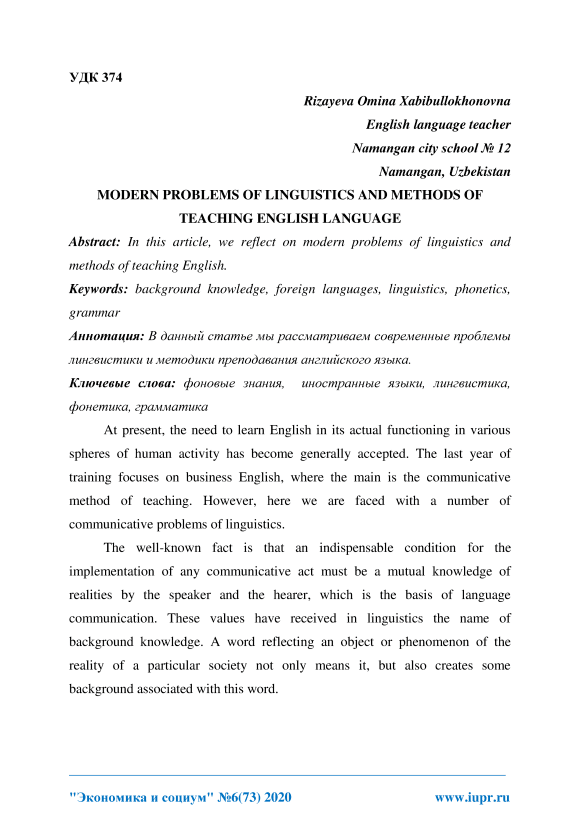 УДК 374

Rizayeva Omina Xabibullokhonovna
English language teacher
Namangan city school № 12
Namangan, Uzbekistan

MODERN PROBLEMS OF LINGUISTICS AND METHODS OF TEACHING ENGLISH LANGUAGE

Abstract: In this article, we reflect on modern problems of linguistics and methods of teaching English.

Keywords: background knowledge, foreign languages, linguistics, phonetics, grammar

Аннотация: В данный статье мы рассматриваем современные проблемы лингвистики и методики преподавания английского языка.

Ключевые слова: фоновые знания, иностранные языки, лингвистика, фонетика, грамматика

At present, the need to learn English in its actual functioning in various spheres of human activity has become generally accepted. The last year of training focuses on business English, where the main is the communicative method of teaching. However, here we are faced with a number of communicative problems of linguistics.

The well-known fact is that an indispensable condition for the implementation of any communicative act must be a mutual knowledge of realities by the speaker and the hearer, which is the basis of language communication. These values have received in linguistics the name of background knowledge. A word reflecting an object or phenomenon of the reality of a particular society not only means it, but also creates some background associated with this word.

"Экономика и социум" №6(73) 2020 www.iupr.ru